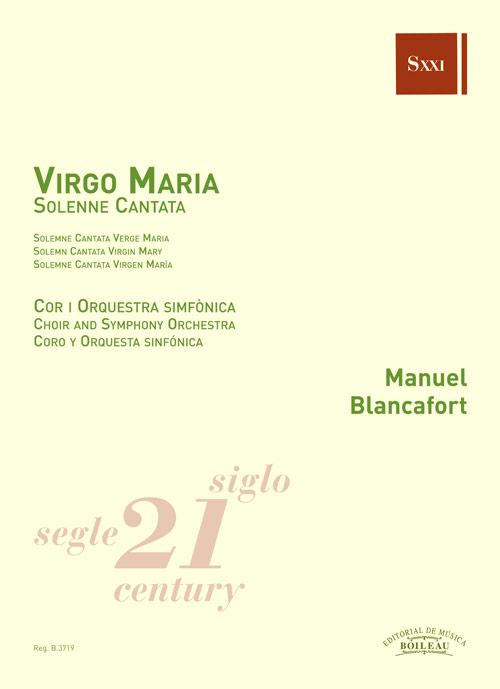 SXXI

VIRGO MARIA
SOLENNE CANTATA

SOLEMNE CANTATA VERGE MARIA
SOLEMN CANTATA VIRGIN MARY
SOLEMNE CANTATA VIRGEN MARÍA

COR I ORQUESTRA SIMFÒNICA
CHOIR AND SYMPHONY ORCHESTRA
CORO Y ORQUESTA SINFÓNICA

Manuel
Blancafort

siglo
segle 21
century

Reg. B.3719

EDITORIAL DE MÚSICA
BOILEAU